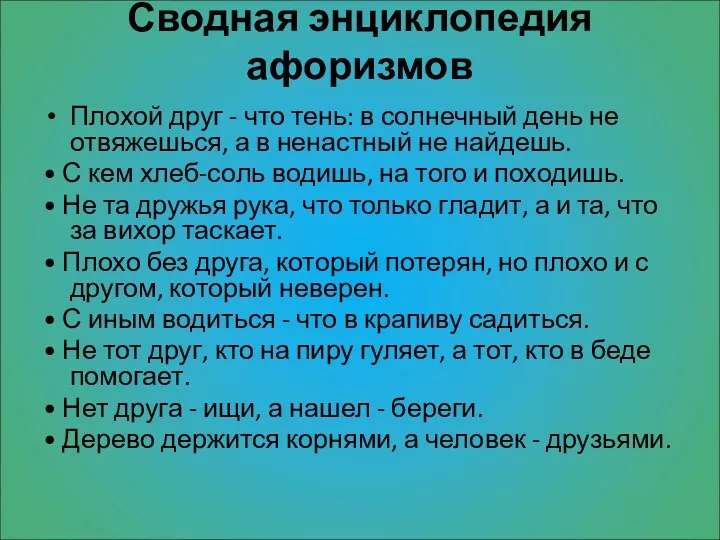 Сводная энциклопедия афоризмов

• Плохой друг - что тень: в солнечный день не отвяжешься, а в ненастный не найдешь.
• С кем хлеб-соль водишь, на того и походишь.
• Не та дружья рука, что только гладит, а и та, что за вихор таскает.
• Плохо без друга, который потерян, но плохо и с другом, который неверен.
• С иным водиться - что в крапиву садиться.
• Не тот друг, кто на пиру гуляет, а тот, кто в беде помогает.
• Нет друга - ищи, а нашел - береги.
• Дерево держится корнями, а человек - друзьями.